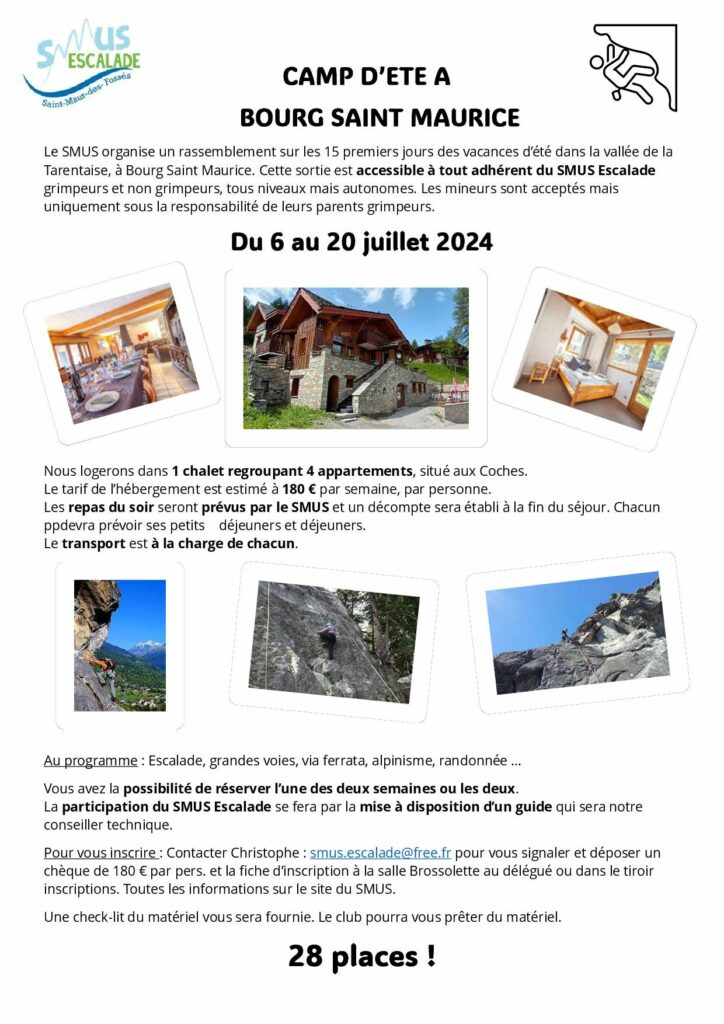 SMUS ESCALADE
Saint-Maur-des-Fossés

CAMP D'ETE A
BOURG SAINT MAURICE

Le SMUS organise un rassemblement sur les 15 premiers jours des vacances d'été dans la vallée de la Tarentaise, à Bourg Saint Maurice. Cette sortie est accessible à tout adhérent du SMUS Escalade grimpeurs et non grimpeurs, tous niveaux mais autonomes. Les mineurs sont acceptés mais uniquement sous la responsabilité de leurs parents grimpeurs.

Du 6 au 20 juillet 2024

Nous logerons dans 1 chalet regroupant 4 appartements, situé aux Coches.
Le tarif de l'hébergement est estimé à 180 € par semaine, par personne.
Les repas du soir seront prévus par le SMUS et un décompte sera établi à la fin du séjour. Chacun ppdevra prévoir ses petits déjeuners et déjeuners.
Le transport est à la charge de chacun.

Au programme : Escalade, grandes voies, via ferrata, alpinisme, randonnée ...

Vous avez la possibilité de réserver l'une des deux semaines ou les deux.
La participation du SMUS Escalade se fera par la mise à disposition d'un guide qui sera notre conseiller technique.

Pour vous inscrire : Contacter Christophe : smus.escalade@free.fr pour vous signaler et déposer un chèque de 180 € par pers. et la fiche d'inscription à la salle Brossolette au délégué ou dans le tiroir inscriptions. Toutes les informations sur le site du SMUS.

Une check-lit du matériel vous sera fournie. Le club pourra vous prêter du matériel.

28 places !